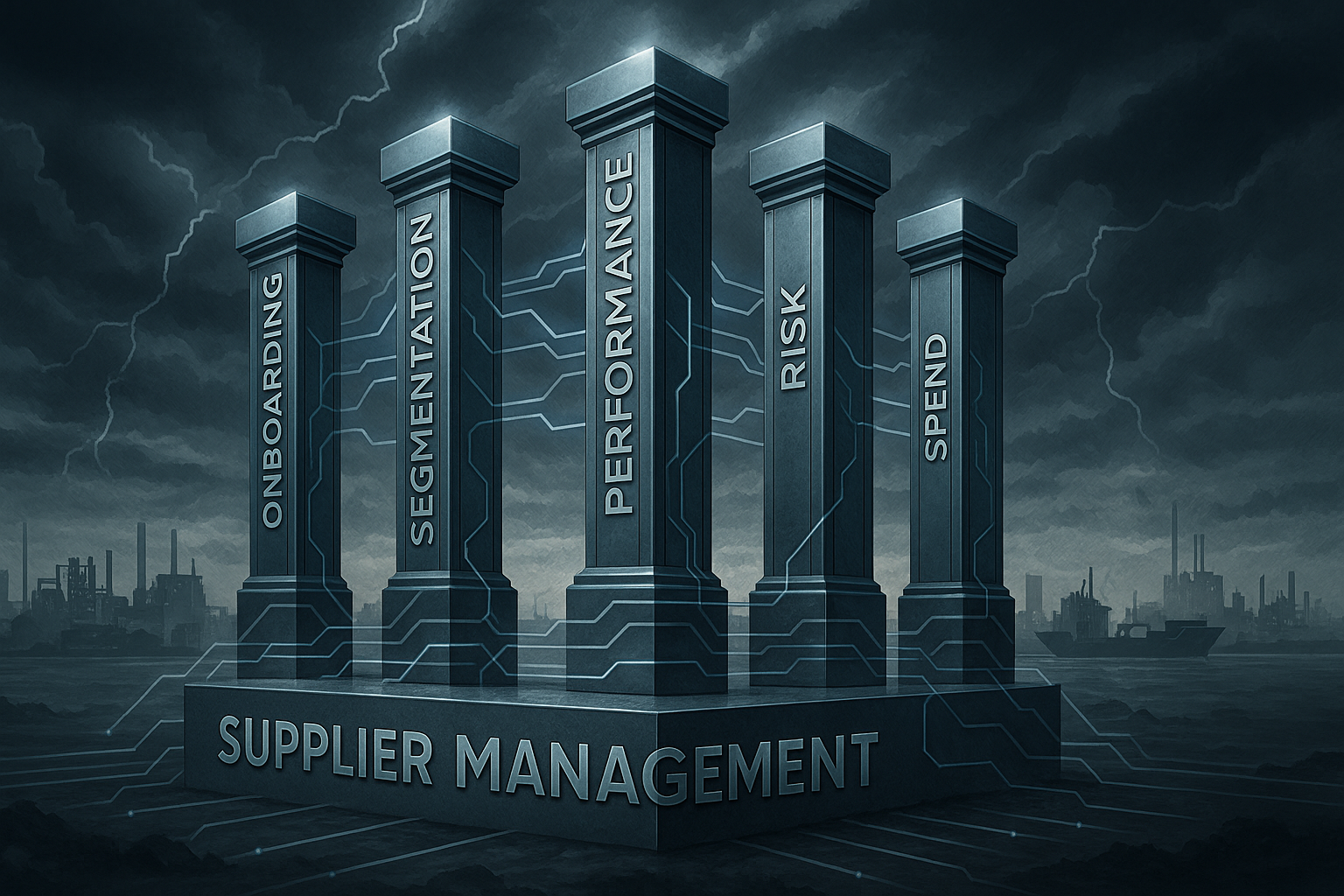 ONBOARDING

SEGMENTATION

PERFORMANCE

RISK

SPEND

SUPPLIER MANAGEMENT